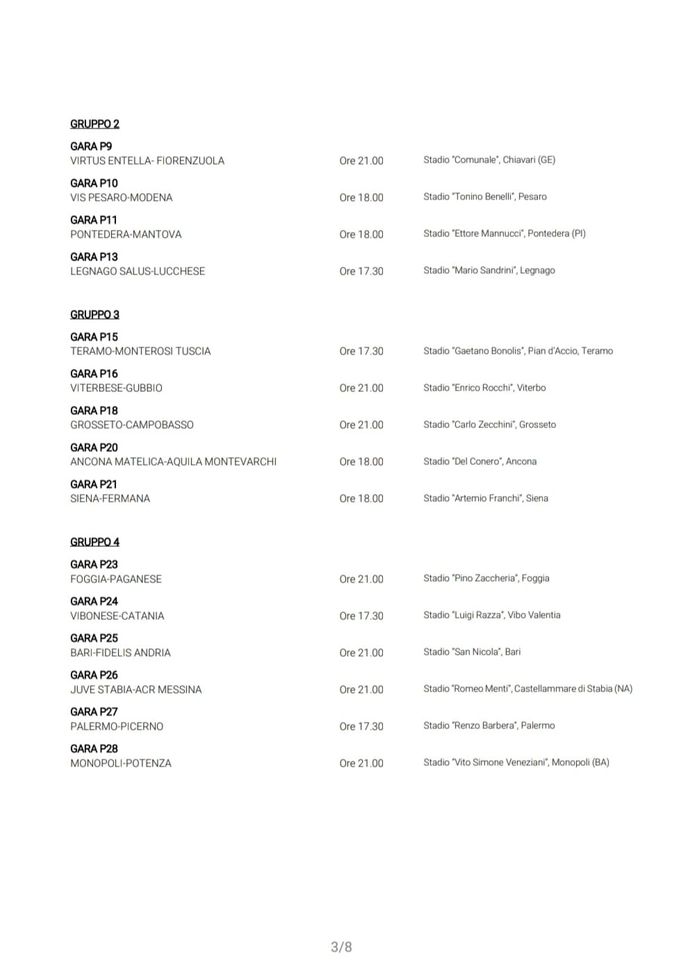 GRUPPO 2

GARA P9
VIRTUS ENTELLA- FIORENZUOLA Ore 21.00 Stadio "Comunale", Chiavari (GE)

GARA P10
VIS PESARO-MODENA Ore 18.00 Stadio "Tonino Benelli", Pesaro

GARA P11
PONTEDERA-MANTOVA Ore 18.00 Stadio "Ettore Mannucci", Pontedera (PI)

GARA P13
LEGNAGO SALUS-LUCCHESE Ore 17.30 Stadio "Mario Sandrini", Legnago

GRUPPO 3

GARA P15
TERAMO-MONTEROSI TUSCIA Ore 17.30 Stadio "Gaetano Bonolis", Pian d'Accio, Teramo

GARA P16
VITERBESE-GUBBIO Ore 21.00 Stadio "Enrico Rocchi", Viterbo

GARA P18
GROSSETO-CAMPOBASSO Ore 21.00 Stadio "Carlo Zecchini", Grosseto

GARA P20
ANCONA MATELICA-AQUILA MONTEVARCHI Ore 18.00 Stadio "Del Conero", Ancona

GARA P21
SIENA-FERMANA Ore 18.00 Stadio "Artemio Franchi", Siena

GRUPPO 4

GARA P23
FOGGIA-PAGANESE Ore 21.00 Stadio "Pino Zaccheria", Foggia

GARA P24
VIBONESE-CATANIA Ore 17.30 Stadio "Luigi Razza", Vibo Valentia

GARA P25
BARI-FIDELIS ANDRIA Ore 21.00 Stadio "San Nicola", Bari

GARA P26
JUVE STABIA-ACR MESSINA Ore 21.00 Stadio "Romeo Menti", Castellammare di Stabia (NA)

GARA P27
PALERMO-PICERNO Ore 17.30 Stadio "Renzo Barbera", Palermo

GARA P28
MONOPOLI-POTENZA Ore 21.00 Stadio "Vito Simone Veneziani", Monopoli (BA)

3/8